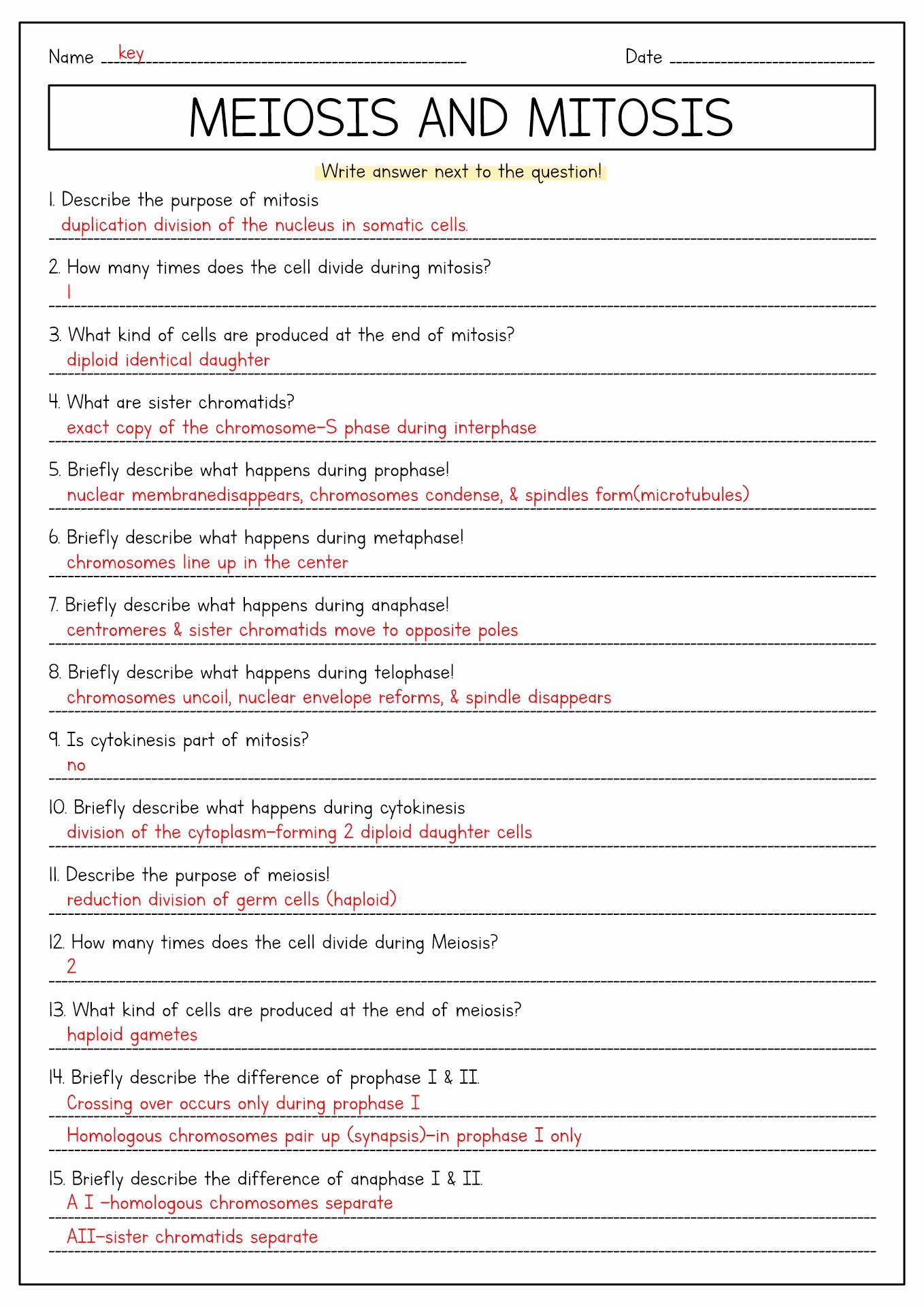 Name key

Date

MEIOSIS AND MITOSIS

Write answer next to the question!

1. Describe the purpose of mitosis
duplication division of the nucleus in somatic cells.

2. How many times does the cell divide during mitosis?
1

3. What kind of cells are produced at the end of mitosis?
diploid identical daughter

4. What are sister chromatids?
exact copy of the chromosome–S phase during interphase

5. Briefly describe what happens during prophase!
nuclear membranedisappears, chromosomes condense, & spindles form(microtubules)

6. Briefly describe what happens during metaphase!
chromosomes line up in the center

7. Briefly describe what happens during anaphase!
centromeres & sister chromatids move to opposite poles

8. Briefly describe what happens during telophase!
chromosomes uncoil, nuclear envelope reforms, & spindle disappears

9. Is cytokinesis part of mitosis?
no

10. Briefly describe what happens during cytokinesis
division of the cytoplasm–forming 2 diploid daughter cells

11. Describe the purpose of meiosis!
reduction division of germ cells (haploid)

12. How many times does the cell divide during Meiosis?
2

13. What kind of cells are produced at the end of meiosis?
haploid gametes

14. Briefly describe the difference of prophase I & II.
Crossing over occurs only during prophase I
Homologous chromosomes pair up (synapsis)–in prophase I only

15. Briefly describe the difference of anaphase I & II.
A I –homologous chromosomes separate
AII–sister chromatids separate